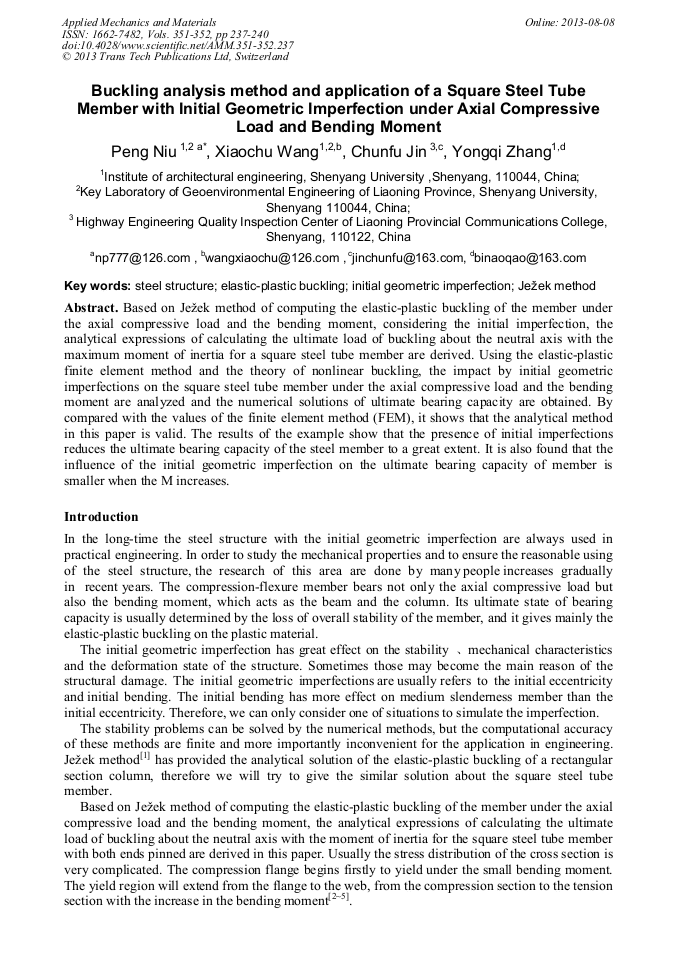 Applied Mechanics and Materials
ISSN: 1662-7482, Vols. 351-352, pp 237-240
doi:10.4028/www.scientific.net/AMM.351-352.237
© 2013 Trans Tech Publications Ltd, Switzerland

Online: 2013-08-08

Buckling analysis method and application of a Square Steel Tube Member with Initial Geometric Imperfection under Axial Compressive Load and Bending Moment

Peng Niu $^{1,2\ a*}$, Xiaochu Wang$^{1,2,b}$, Chunfu Jin $^{3,c}$, Yongqi Zhang$^{1,d}$

$^1$Institute of architectural engineering, Shenyang University ,Shenyang, 110044, China;
$^2$Key Laboratory of Geoenvironmental Engineering of Liaoning Province, Shenyang University, Shenyang 110044, China;
$^3$ Highway Engineering Quality Inspection Center of Liaoning Provincial Communications College, Shenyang, 110122, China

$^a$np777@126.com , $^b$wangxiaochu@126.com , $^c$jinchunfu@163.com, $^d$binaoqao@163.com

Key words: steel structure; elastic-plastic buckling; initial geometric imperfection; Ježek method

Abstract. Based on Ježek method of computing the elastic-plastic buckling of the member under the axial compressive load and the bending moment, considering the initial imperfection, the analytical expressions of calculating the ultimate load of buckling about the neutral axis with the maximum moment of inertia for a square steel tube member are derived. Using the elastic-plastic finite element method and the theory of nonlinear buckling, the impact by initial geometric imperfections on the square steel tube member under the axial compressive load and the bending moment are analyzed and the numerical solutions of ultimate bearing capacity are obtained. By compared with the values of the finite element method (FEM), it shows that the analytical method in this paper is valid. The results of the example show that the presence of initial imperfections reduces the ultimate bearing capacity of the steel member to a great extent. It is also found that the influence of the initial geometric imperfection on the ultimate bearing capacity of member is smaller when the M increases.

Introduction

In the long-time the steel structure with the initial geometric imperfection are always used in practical engineering. In order to study the mechanical properties and to ensure the reasonable using of the steel structure, the research of this area are done by many people increases gradually in recent years. The compression-flexure member bears not only the axial compressive load but also the bending moment, which acts as the beam and the column. Its ultimate state of bearing capacity is usually determined by the loss of overall stability of the member, and it gives mainly the elastic-plastic buckling on the plastic material.

The initial geometric imperfection has great effect on the stability 、mechanical characteristics and the deformation state of the structure. Sometimes those may become the main reason of the structural damage. The initial geometric imperfections are usually refers to the initial eccentricity and initial bending. The initial bending has more effect on medium slenderness member than the initial eccentricity. Therefore, we can only consider one of situations to simulate the imperfection.

The stability problems can be solved by the numerical methods, but the computational accuracy of these methods are finite and more importantly inconvenient for the application in engineering. Ježek method$^{[1]}$ has provided the analytical solution of the elastic-plastic buckling of a rectangular section column, therefore we will try to give the similar solution about the square steel tube member.

Based on Ježek method of computing the elastic-plastic buckling of the member under the axial compressive load and the bending moment, the analytical expressions of calculating the ultimate load of buckling about the neutral axis with the moment of inertia for the square steel tube member with both ends pinned are derived in this paper. Usually the stress distribution of the cross section is very complicated. The compression flange begins firstly to yield under the small bending moment. The yield region will extend from the flange to the web, from the compression section to the tension section with the increase in the bending moment$^{[2\sim5]}$.